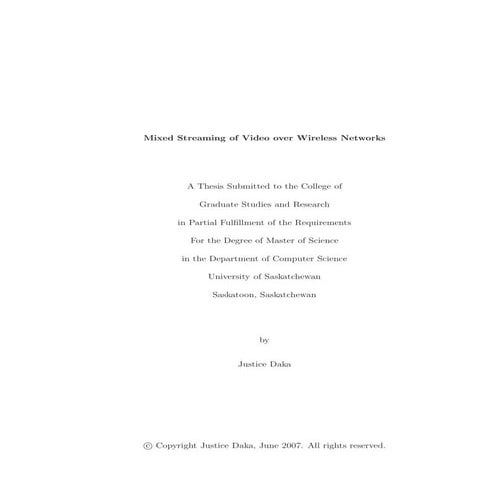 Mixed Streaming of Video over Wireless Networks

A Thesis Submitted to the College of

Graduate Studies and Research

in Partial Fulfillment of the Requirements

For the Degree of Master of Science

in the Department of Computer Science

University of Saskatchewan

Saskatoon, Saskatchewan

by

Justice Daka

© Copyright Justice Daka, June 2007. All rights reserved.